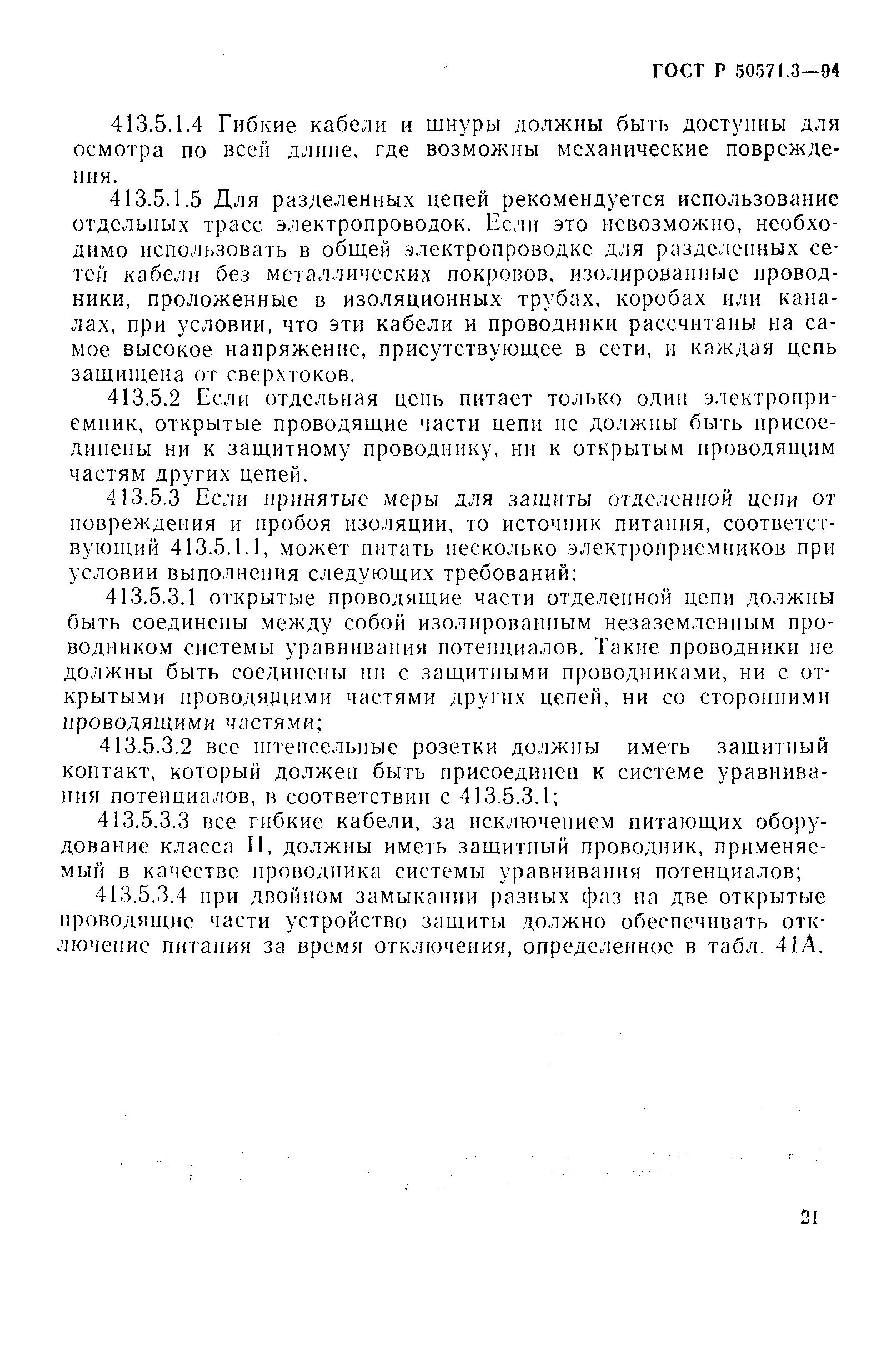 ГОСТ Р 50571.3—94

413.5.1.4 Гибкие кабели и шнуры должны быть доступны для осмотра по всей длине, где возможны механические повреждения.

413.5.1.5 Для разделенных цепей рекомендуется использование отдельных трасс электропроводок. Если это невозможно, необходимо использовать в общей электропроводке для разделенных сетей кабели без металлических покровов, изолированные проводники, проложенные в изоляционных трубах, коробах или каналах, при условии, что эти кабели и проводники рассчитаны на самое высокое напряжение, присутствующее в сети, и каждая цепь защищена от сверхтоков.

413.5.2 Если отдельная цепь питает только один электроприемник, открытые проводящие части цепи не должны быть присоединены ни к защитному проводнику, ни к открытым проводящим частям других цепей.

413.5.3 Если принятые меры для защиты отделенной цепи от повреждения и пробоя изоляции, то источник питания, соответствующий 413.5.1.1, может питать несколько электроприемников при условии выполнения следующих требований:

413.5.3.1 открытые проводящие части отделенной цепи должны быть соединены между собой изолированным незаземленным проводником системы уравнивания потенциалов. Такие проводники не должны быть соединены ни с защитными проводниками, ни с открытыми проводящими частями других цепей, ни со сторонними проводящими частями;

413.5.3.2 все штепсельные розетки должны иметь защитный контакт, который должен быть присоединен к системе уравнивания потенциалов, в соответствии с 413.5.3.1;

413.5.3.3 все гибкие кабели, за исключением питающих оборудование класса II, должны иметь защитный проводник, применяемый в качестве проводника системы уравнивания потенциалов;

413.5.3.4 при двойном замыкании разных фаз на две открытые проводящие части устройство защиты должно обеспечивать отключение питания за время отключения, определенное в табл. 41А.

21